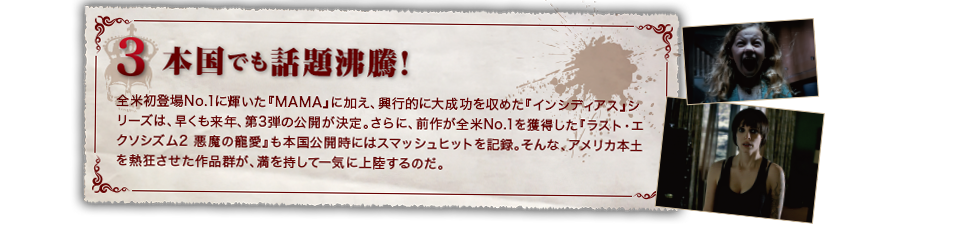 3 本国でも話題沸騰！

全米初登場No.1に輝いた『MAMA』に加え、興行的に大成功を収めた『インシディアス』シリーズは、早くも来年、第3弾の公開が決定。さらに、前作が全米No.1を獲得した『ラスト・エクソシズム2 悪魔の寵愛』も本国公開時にはスマッシュヒットを記録。そんな、アメリカ本土を熱狂させた作品群が、満を持して一気に上陸するのだ。